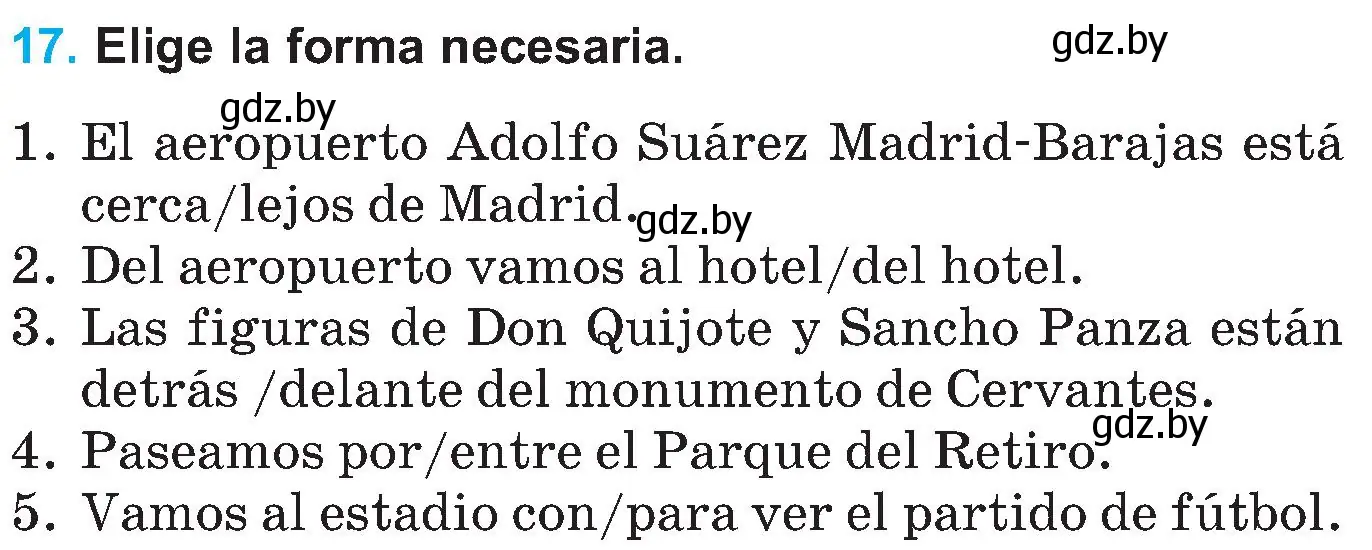 17. Elige la forma necesaria.

gdz.by

gdz.by

1. El aeropuerto Adolfo Suárez Madrid-Barajas está cerca/lejos de Madrid.

gdz.by

2. Del aeropuerto vamos al hotel/del hotel.
3. Las figuras de Don Quijote y Sancho Panza están detrás /delante del monumento de Cervantes.

gdz.by

4. Paseamos por/entre el Parque del Retiro.
5. Vamos al estadio con/para ver el partido de fútbol.